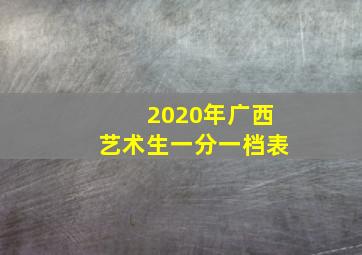 2020年广西
艺术生一分一档表